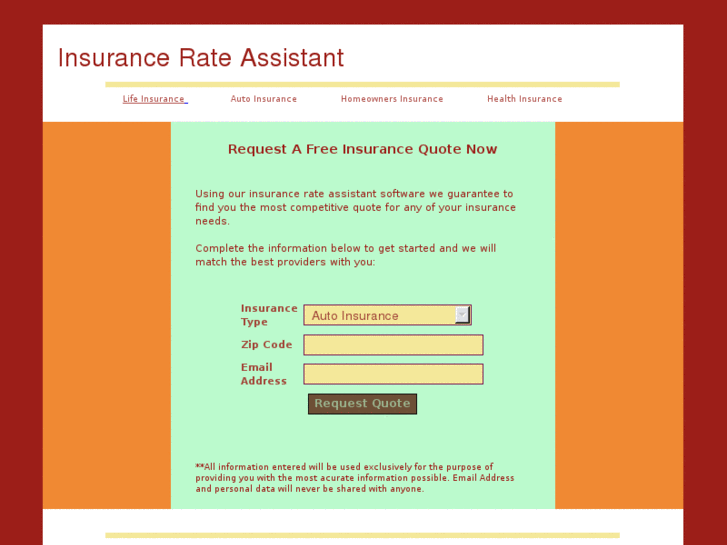 Insurance Rate Assistant

Life Insurance Auto Insurance Homeowners Insurance Health Insurance

Request A Free Insurance Quote Now

Using our insurance rate assistant software we guarantee to find you the most competitive quote for any of your insurance needs.

Complete the information below to get started and we will match the best providers with you:

Insurance Type
Auto Insurance

Zip Code

Email Address

Request Quote

**All information entered will be used exclusively for the purpose of providing you with the most acurate information possible. Email Address and personal data will never be shared with anyone.